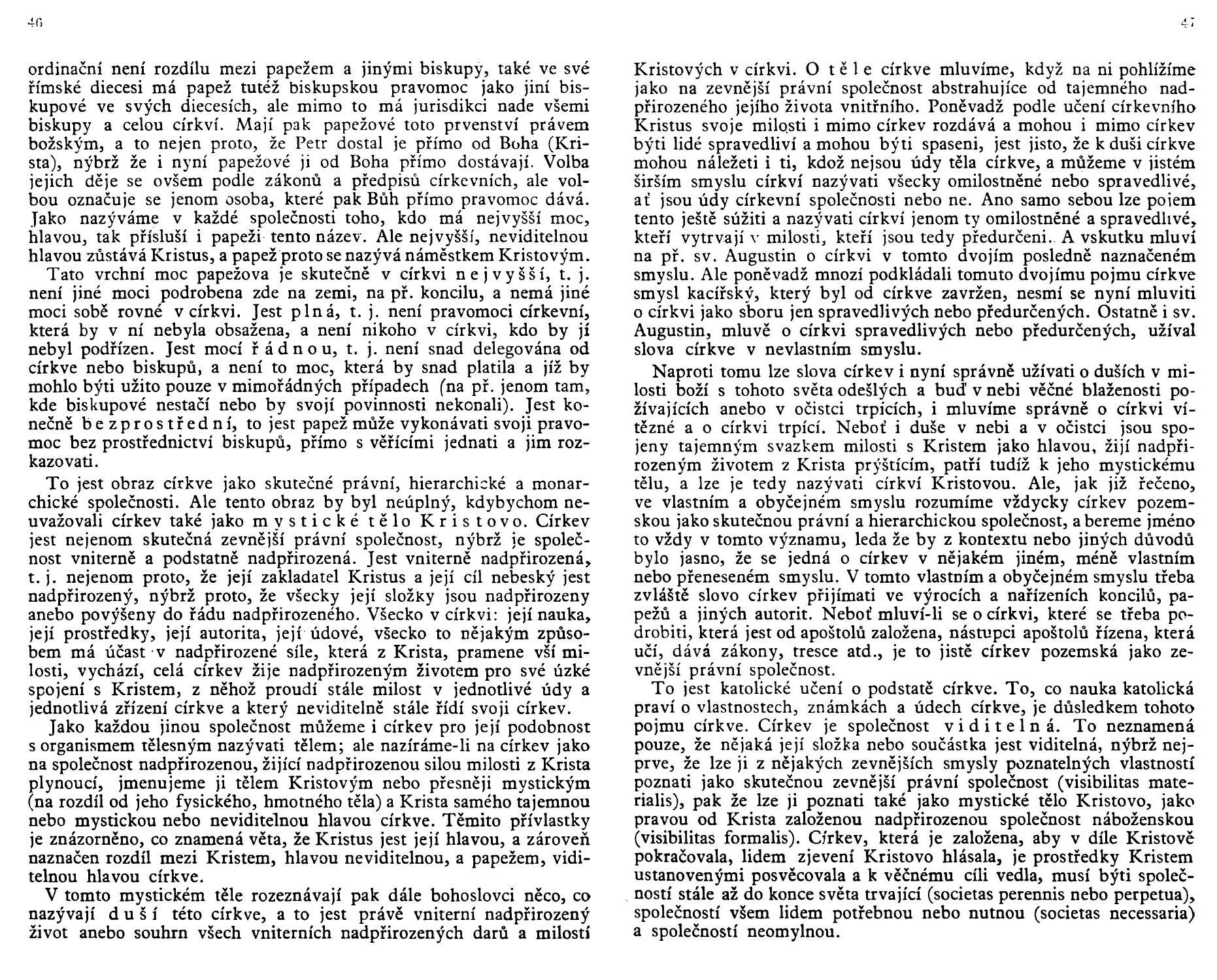 46

ordinační není rozdílu mezi papežem a jinými biskupy, také ve své římské diecesi má papež tutéž biskupskou pravomoc jako jiní biskupové ve svých diecesích, ale mimo to má jurisdikci nade všemi biskupy a celou církví. Mají pak papežové toto prvenství právem božským, a to nejen proto, že Petr dostal je přímo od Boha (Krista), nýbrž že i nyní papežové ji od Boha přímo dostávají. Volba jejich děje se ovšem podle zákonů a předpisů církevních, ale volbou označuje se jenom osoba, které pak Bůh přímo pravomoc dává. Jako nazýváme v každé společnosti toho, kdo má nejvyšší moc, hlavou, tak přísluší i papeži tento název. Ale nejvyšší, neviditelnou hlavou zůstává Kristus, a papež proto se nazývá náměstkem Kristovým.

Tato vrchní moc papežova je skutečně v církvi nejvyšší, t. j. není jiné moci podrobena zde na zemi, na př. koncilu, a nemá jiné moci sobě rovné v církvi. Jest plná, t. j. není pravomoci církevní, která by v ní nebyla obsažena, a není nikoho v církvi, kdo by jí nebyl podřízen. Jest mocí řádnou, t. j. není snad delegována od církve nebo biskupů, a není to moc, která by snad platila a jíž by mohlo býti užito pouze v mimořádných případech (na př. jenom tam, kde biskupové nestačí nebo by svojí povinnosti nekonali). Jest konečně bezprostřední, to jest papež může vykonávati svoji pravomoc bez prostřednictví biskupů, přímo s věřícími jednati a jim rozkazovati.

To jest obraz církve jako skutečné právní, hierarchické a monarchické společnosti. Ale tento obraz by byl neúplný, kdybychom neuvažovali církev také jako mystické tělo Kristovo. Církev jest nejenom skutečná zevnější právní společnost, nýbrž je společnost vniterně a podstatně nadpřirozená. Jest vniterně nadpřirozená, t. j. nejenom proto, že její zakladatel Kristus a její cíl nebeský jest nadpřirozený, nýbrž proto, že všecky její složky jsou nadpřirozeny anebo povýšeny do řádu nadpřirozeného. Všecko v církvi: její nauka, její prostředky, její autorita, její údové, všecko to nějakým způsobem má účast v nadpřirozené síle, která z Krista, pramene vší milosti, vychází, celá církev žije nadpřirozeným životem pro své úzké spojení s Kristem, z něhož proudí stále milost v jednotlivé údy a jednotlivá zřízení církve a který neviditelně stále řídí svoji církev.

Jako každou jinou společnost můžeme i církev pro její podobnost s organismem tělesným nazývati tělem; ale nazíráme-li na církev jako na společnost nadpřirozenou, žijící nadpřirozenou silou milosti z Krista plynoucí, jmenujeme ji tělem Kristovým nebo přesněji mystickým (na rozdíl od jeho fysického, hmotného těla) a Krista samého tajemnou nebo mystickou nebo neviditelnou hlavou církve. Těmito přívlastky je znázorněno, co znamená věta, že Kristus jest její hlavou, a zároveň naznačen rozdíl mezi Kristem, hlavou neviditelnou, a papežem, viditelnou hlavou církve.

V tomto mystickém těle rozeznávají pak dále bohoslovci něco, co nazývají duší této církve, a to jest právě vniterní nadpřirozený život anebo souhrn všech vniterních nadpřirozených darů a milostí

47

Kristových v církvi. O těle církve mluvíme, když na ni pohlížíme jako na zevnější právní společnost abstrahujíce od tajemného nadpřirozeného jejího života vnitřního. Poněvadž podle učení církevního Kristus svoje milosti i mimo církev rozdává a mohou i mimo církev býti lidé spravedliví a mohou býti spaseni, jest jisto, že k duši církve mohou náležeti i ti, kdož nejsou údy těla církve, a můžeme v jistém širším smyslu církví nazývati všecky omilostněné nebo spravedlivé, ať jsou údy církevní společnosti nebo ne. Ano samo sebou lze pojem tento ještě súžiti a nazývati církví jenom ty omilostněné a spravedlivé, kteří vytrvají v milosti, kteří jsou tedy předurčeni. A vskutku mluví na př. sv. Augustin o církvi v tomto dvojím posledně naznačeném smyslu. Ale poněvadž mnozí podkládali tomuto dvojímu pojmu církve smysl kacířský, který byl od církve zavržen, nesmí se nyní mluviti o církvi jako sboru jen spravedlivých nebo předurčených. Ostatně i sv. Augustin, mluvě o církvi spravedlivých nebo předurčených, užíval slova církve v nevlastním smyslu.

Naproti tomu lze slova církev i nyní správně užívati o duších v milosti boží s tohoto světa odešlých a buď v nebi věčné blaženosti požívajících anebo v očistci trpících, i mluvíme správně o církvi vítězné a o církvi trpící. Neboť i duše v nebi a v očistci jsou spojeny tajemným svazkem milosti s Kristem jako hlavou, žijí nadpřirozeným životem z Krista prýštícím, patří tudíž k jeho mystickému tělu, a lze je tedy nazývati církví Kristovou. Ale, jak již řečeno, ve vlastním a obyčejném smyslu rozumíme vždycky církev pozemskou jako skutečnou právní a hierarchickou společnost, a bereme jméno to vždy v tomto významu, leda že by z kontextu nebo jiných důvodů bylo jasno, že se jedná o církev v nějakém jiném, méně vlastním nebo přeneseném smyslu. V tomto vlastním a obyčejném smyslu třeba zvláště slovo církev přijímati ve výrocích a nařízeních koncilů, papežů a jiných autorit. Neboť mluví-li se o církvi, které se třeba podrobiti, která jest od apoštolů založena, nástupci apoštolů řízena, která učí, dává zákony, tresce atd., je to jistě církev pozemská jako zevnější právní společnost.

To jest katolické učení o podstatě církve. To, co nauka katolická praví o vlastnostech, známkách a údech církve, je důsledkem tohoto pojmu církve. Církev je společnost viditelná. To neznamená pouze, že nějaká její složka nebo součástka jest viditelná, nýbrž nejprve, že lze ji z nějakých zevnějších smysly poznatelných vlastností poznati jako skutečnou zevnější právní společnost (visibilitas materialis), pak že lze ji poznati také jako mystické tělo Kristovo, jako pravou od Krista založenou nadpřirozenou společnost náboženskou (visibilitas formalis). Církev, která je založena, aby v díle Kristově pokračovala, lidem zjevení Kristovo hlásala, je prostředky Kristem ustanovenými posvěcovala a k věčnému cíli vedla, musí býti společností stále až do konce světa trvající (societas perennis nebo perpetua), společností všem lidem potřebnou nebo nutnou (societas necessaria) a společností neomylnou.